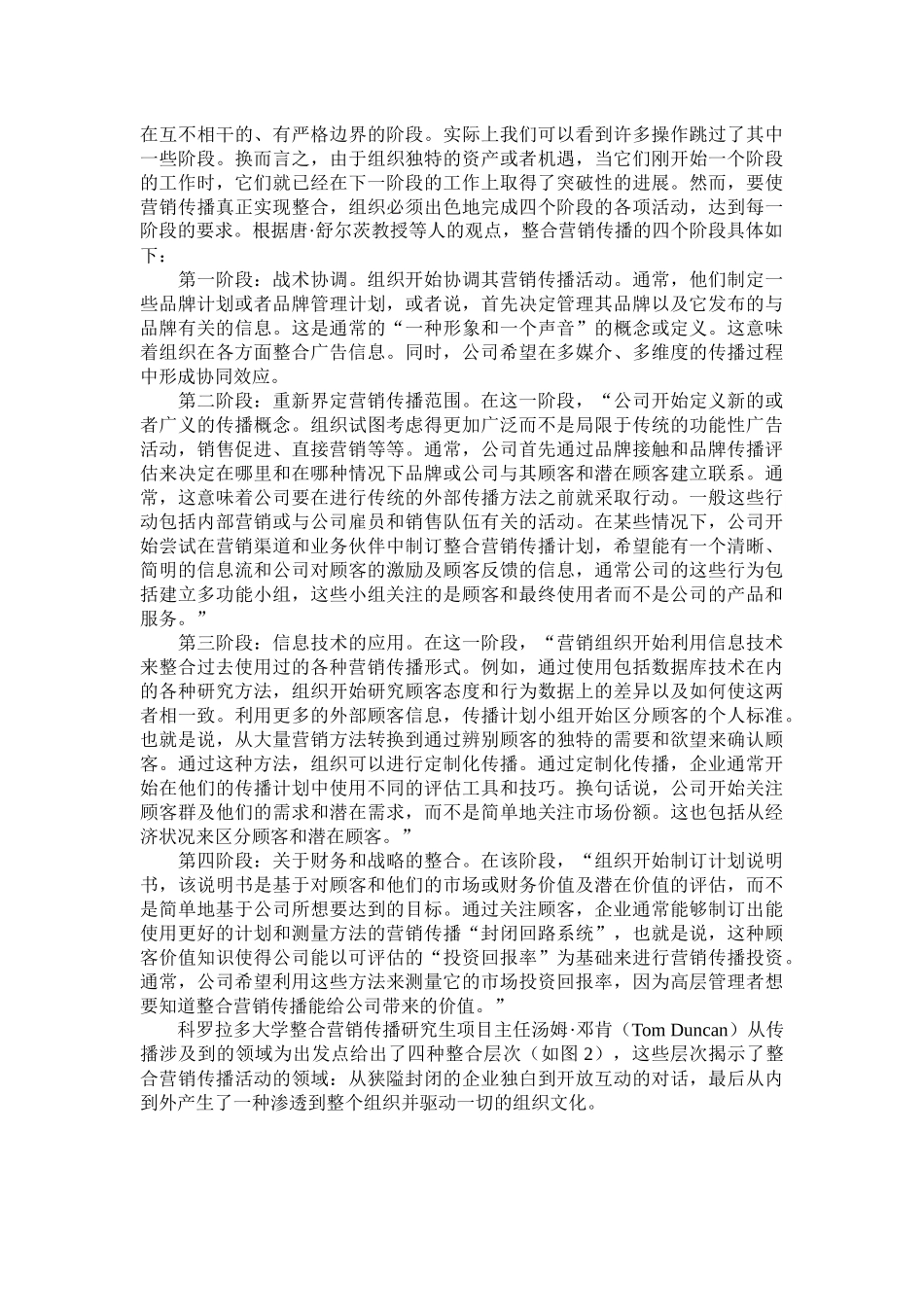 在互不相干的、有严格边界的阶段。实际上我们可以看到许多操作跳过了其中一些阶段。换而言之，由于组织独特的资产或者机遇，当它们刚开始一个阶段的工作时，它们就已经在下一阶段的工作上取得了突破性的进展。然而，要使营销传播真正实现整合，组织必须出色地完成四个阶段的各项活动，达到每一阶段的要求。根据唐·舒尔茨教授等人的观点，整合营销传播的四个阶段具体如下：

第一阶段：战术协调。组织开始协调其营销传播活动。通常，他们制定一些品牌计划或者品牌管理计划，或者说，首先决定管理其品牌以及它发布的与品牌有关的信息。这是通常的“一种形象和一个声音”的概念或定义。这意味着组织在各方面整合广告信息。同时，公司希望在多媒介、多维度的传播过程中形成协同效应。

第二阶段：重新界定营销传播范围。在这一阶段，“公司开始定义新的或者广义的传播概念。组织试图考虑得更加广泛而不是局限于传统的功能性广告活动，销售促进、直接营销等等。通常，公司首先通过品牌接触和品牌传播评估来决定在哪里和在哪种情况下品牌或公司与其顾客和潜在顾客建立联系。通常，这意味着公司要在进行传统的外部传播方法之前就采取行动。一般这些行动包括内部营销或与公司雇员和销售队伍有关的活动。在某些情况下，公司开始尝试在营销渠道和业务伙伴中制订整合营销传播计划，希望能有一个清晰、简明的信息流和公司对顾客的激励及顾客反馈的信息，通常公司的这些行为包括建立多功能小组，这些小组关注的是顾客和最终使用者而不是公司的产品和服务。”

第三阶段：信息技术的应用。在这一阶段，“营销组织开始利用信息技术来整合过去使用过的各种营销传播形式。例如，通过使用包括数据库技术在内的各种研究方法，组织开始研究顾客态度和行为数据上的差异以及如何使这两者相一致。利用更多的外部顾客信息，传播计划小组开始区分顾客的个人标准。也就是说，从大量营销方法转换到通过辨别顾客的独特的需要和欲望来确认顾客。通过这种方法，组织可以进行定制化传播。通过定制化传播，企业通常开始在他们的传播计划中使用不同的评估工具和技巧。换句话说，公司开始关注顾客群及他们的需求和潜在需求，而不是简单地关注市场份额。这也包括从经济状况来区分顾客和潜在顾客。”

第四阶段：关于财务和战略的整合。在该阶段，“组织开始制订计划说明书，该说明书是基于对顾客和他们的市场或财务价值及潜在价值的评估，而不是简单地基于公司所想要达到的目标。通过关注顾客，企业通常能够制订出能使用更好的计划和测量方法的营销传播“封闭回路系统”，也就是说，这种顾客价值知识使得公司能以可评估的“投资回报率”为基础来进行营销传播投资。通常，公司希望利用这些方法来测量它的市场投资回报率，因为高层管理者想要知道整合营销传播能给公司带来的价值。”

科罗拉多大学整合营销传播研究生项目主任汤姆·邓肯（Tom Duncan）从传播涉及到的领域为出发点给出了四种整合层次（如图 2），这些层次揭示了整合营销传播活动的领域：从狭隘封闭的企业独白到开放互动的对话，最后从内到外产生了一种渗透到整个组织并驱动一切的组织文化。